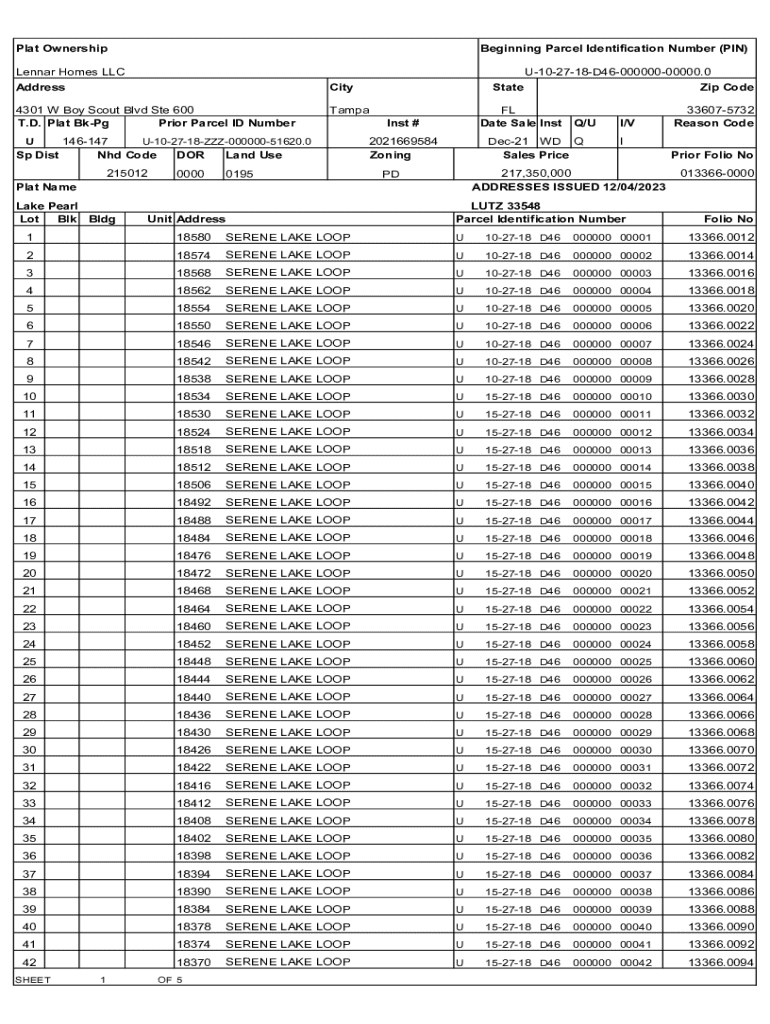 Plat Ownership

Lennar Homes LLC

Beginning Parcel Identification Number (PIN)

U-10-27-18-D46-000000-00000.0

| Address | City | State | Zip Code |
|---|---|---|---|
| 4301 W Boy Scout Blvd Ste 600 | Tampa | FL | 33607-5732 |

| T.D. | Plat Bk-Pg | Prior Parcel ID Number | Inst # | Date Sale | Inst | Q/U | I/V | Reason Code |
|---|---|---|---|---|---|---|---|---|
| U | 146-147 | U-10-27-18-ZZZ-000000-51620.0 | 2021669584 | Dec-21 | WD | Q | I | |

| Sp Dist | Nhd Code | DOR | Land Use | Zoning | Sales Price | Prior Folio No |
|---|---|---|---|---|---|---|
| | 215012 | 0000 | 0195 | PD | 217,350,000 | 013366-0000 |

Plat Name

Lake Pearl

ADDRESSES ISSUED 12/04/2023

LUTZ 33548

| Lot | Blk | Bldg | Unit | Address | Parcel Identification Number | Folio No |
|---|---|---|---|---|---|---|
| 1 | | | | 18580 SERENE LAKE LOOP | U 10-27-18 D46 000000 00001 | 13366.0012 |
| 2 | | | | 18574 SERENE LAKE LOOP | U 10-27-18 D46 000000 00002 | 13366.0014 |
| 3 | | | | 18568 SERENE LAKE LOOP | U 10-27-18 D46 000000 00003 | 13366.0016 |
| 4 | | | | 18562 SERENE LAKE LOOP | U 10-27-18 D46 000000 00004 | 13366.0018 |
| 5 | | | | 18554 SERENE LAKE LOOP | U 10-27-18 D46 000000 00005 | 13366.0020 |
| 6 | | | | 18550 SERENE LAKE LOOP | U 10-27-18 D46 000000 00006 | 13366.0022 |
| 7 | | | | 18546 SERENE LAKE LOOP | U 10-27-18 D46 000000 00007 | 13366.0024 |
| 8 | | | | 18542 SERENE LAKE LOOP | U 10-27-18 D46 000000 00008 | 13366.0026 |
| 9 | | | | 18538 SERENE LAKE LOOP | U 10-27-18 D46 000000 00009 | 13366.0028 |
| 10 | | | | 18534 SERENE LAKE LOOP | U 15-27-18 D46 000000 00010 | 13366.0030 |
| 11 | | | | 18530 SERENE LAKE LOOP | U 15-27-18 D46 000000 00011 | 13366.0032 |
| 12 | | | | 18524 SERENE LAKE LOOP | U 15-27-18 D46 000000 00012 | 13366.0034 |
| 13 | | | | 18518 SERENE LAKE LOOP | U 15-27-18 D46 000000 00013 | 13366.0036 |
| 14 | | | | 18512 SERENE LAKE LOOP | U 15-27-18 D46 000000 00014 | 13366.0038 |
| 15 | | | | 18506 SERENE LAKE LOOP | U 15-27-18 D46 000000 00015 | 13366.0040 |
| 16 | | | | 18492 SERENE LAKE LOOP | U 15-27-18 D46 000000 00016 | 13366.0042 |
| 17 | | | | 18488 SERENE LAKE LOOP | U 15-27-18 D46 000000 00017 | 13366.0044 |
| 18 | | | | 18484 SERENE LAKE LOOP | U 15-27-18 D46 000000 00018 | 13366.0046 |
| 19 | | | | 18476 SERENE LAKE LOOP | U 15-27-18 D46 000000 00019 | 13366.0048 |
| 20 | | | | 18472 SERENE LAKE LOOP | U 15-27-18 D46 000000 00020 | 13366.0050 |
| 21 | | | | 18468 SERENE LAKE LOOP | U 15-27-18 D46 000000 00021 | 13366.0052 |
| 22 | | | | 18464 SERENE LAKE LOOP | U 15-27-18 D46 000000 00022 | 13366.0054 |
| 23 | | | | 18460 SERENE LAKE LOOP | U 15-27-18 D46 000000 00023 | 13366.0056 |
| 24 | | | | 18452 SERENE LAKE LOOP | U 15-27-18 D46 000000 00024 | 13366.0058 |
| 25 | | | | 18448 SERENE LAKE LOOP | U 15-27-18 D46 000000 00025 | 13366.0060 |
| 26 | | | | 18444 SERENE LAKE LOOP | U 15-27-18 D46 000000 00026 | 13366.0062 |
| 27 | | | | 18440 SERENE LAKE LOOP | U 15-27-18 D46 000000 00027 | 13366.0064 |
| 28 | | | | 18436 SERENE LAKE LOOP | U 15-27-18 D46 000000 00028 | 13366.0066 |
| 29 | | | | 18430 SERENE LAKE LOOP | U 15-27-18 D46 000000 00029 | 13366.0068 |
| 30 | | | | 18426 SERENE LAKE LOOP | U 15-27-18 D46 000000 00030 | 13366.0070 |
| 31 | | | | 18422 SERENE LAKE LOOP | U 15-27-18 D46 000000 00031 | 13366.0072 |
| 32 | | | | 18416 SERENE LAKE LOOP | U 15-27-18 D46 000000 00032 | 13366.0074 |
| 33 | | | | 18412 SERENE LAKE LOOP | U 15-27-18 D46 000000 00033 | 13366.0076 |
| 34 | | | | 18408 SERENE LAKE LOOP | U 15-27-18 D46 000000 00034 | 13366.0078 |
| 35 | | | | 18402 SERENE LAKE LOOP | U 15-27-18 D46 000000 00035 | 13366.0080 |
| 36 | | | | 18398 SERENE LAKE LOOP | U 15-27-18 D46 000000 00036 | 13366.0082 |
| 37 | | | | 18394 SERENE LAKE LOOP | U 15-27-18 D46 000000 00037 | 13366.0084 |
| 38 | | | | 18390 SERENE LAKE LOOP | U 15-27-18 D46 000000 00038 | 13366.0086 |
| 39 | | | | 18384 SERENE LAKE LOOP | U 15-27-18 D46 000000 00039 | 13366.0088 |
| 40 | | | | 18378 SERENE LAKE LOOP | U 15-27-18 D46 000000 00040 | 13366.0090 |
| 41 | | | | 18374 SERENE LAKE LOOP | U 15-27-18 D46 000000 00041 | 13366.0092 |
| 42 | | | | 18370 SERENE LAKE LOOP | U 15-27-18 D46 000000 00042 | 13366.0094 |

SHEET 1 OF 5